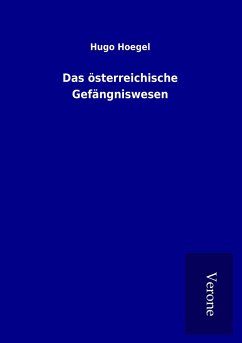 Hugo Hoegel

Das österreichische Gefängniswesen

Verone